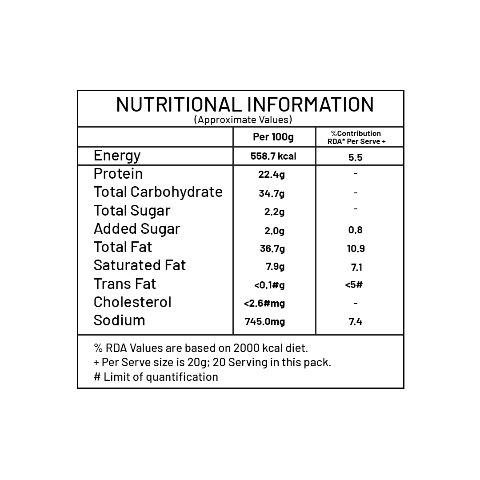 NUTRITIONAL INFORMATION
(Approximate Values)

| | Per 100g | %Contribution RDA* Per Serve + |
|---|---|---|
| Energy | 558.7 kcal | 5.5 |
| Protein | 22.4g | - |
| Total Carbohydrate | 34.7g | - |
| Total Sugar | 2.2g | - |
| Added Sugar | 2.0g | 0.8 |
| Total Fat | 36.7g | 10.9 |
| Saturated Fat | 7.9g | 7.1 |
| Trans Fat | <0.1#g | <5# |
| Cholesterol | <2.6#mg | - |
| Sodium | 745.0mg | 7.4 |

% RDA Values are based on 2000 kcal diet.
+ Per Serve size is 20g; 20 Serving in this pack.
# Limit of quantification